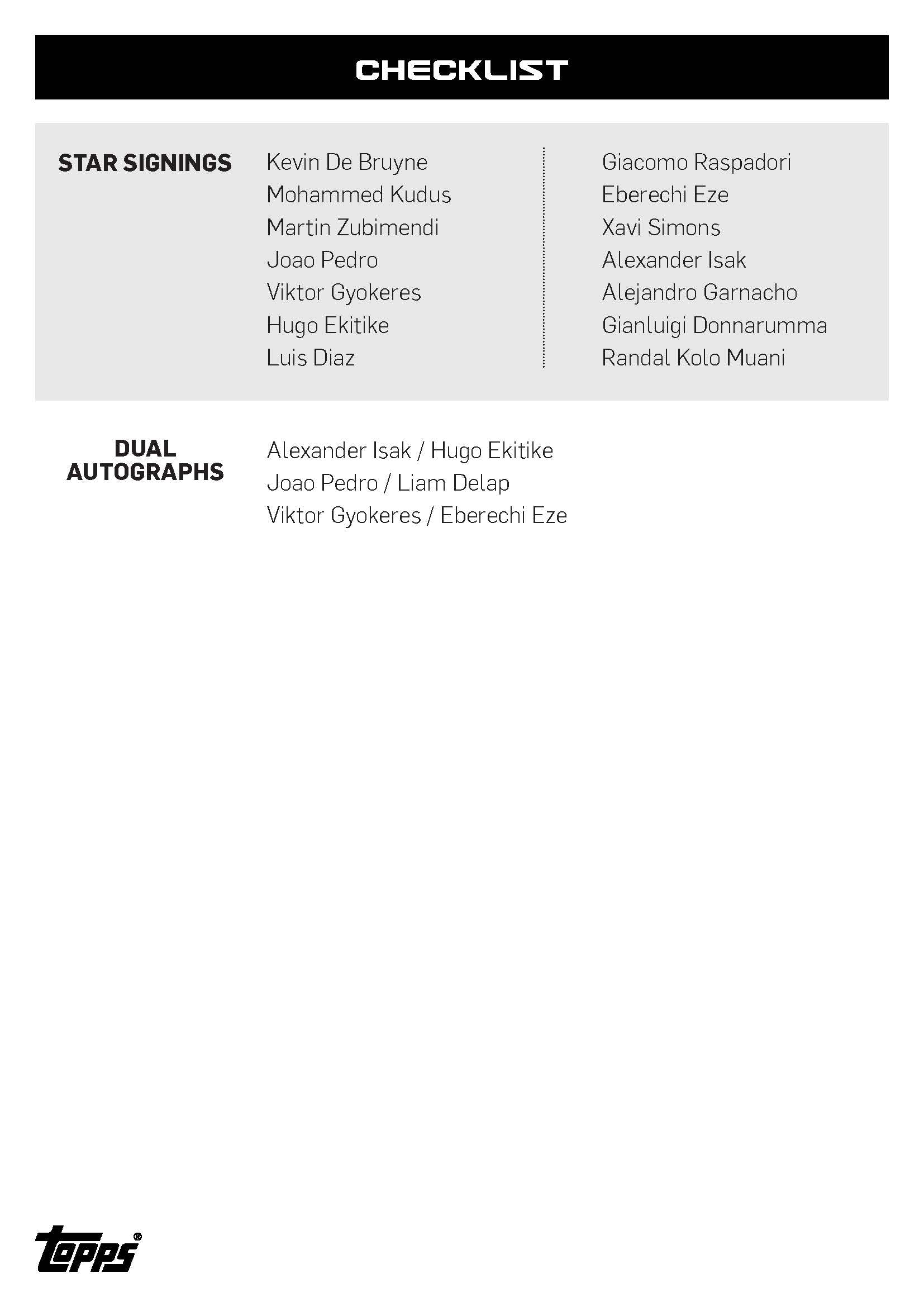 CHECKLIST

STAR SIGNINGS

Kevin De Bruyne
Mohammed Kudus
Martin Zubimendi
Joao Pedro
Viktor Gyokeres
Hugo Ekitike
Luis Diaz

Giacomo Raspadori
Eberechi Eze
Xavi Simons
Alexander Isak
Alejandro Garnacho
Gianluigi Donnarumma
Randal Kolo Muani

DUAL AUTOGRAPHS

Alexander Isak / Hugo Ekitike
Joao Pedro / Liam Delap
Viktor Gyokeres / Eberechi Eze

topps®